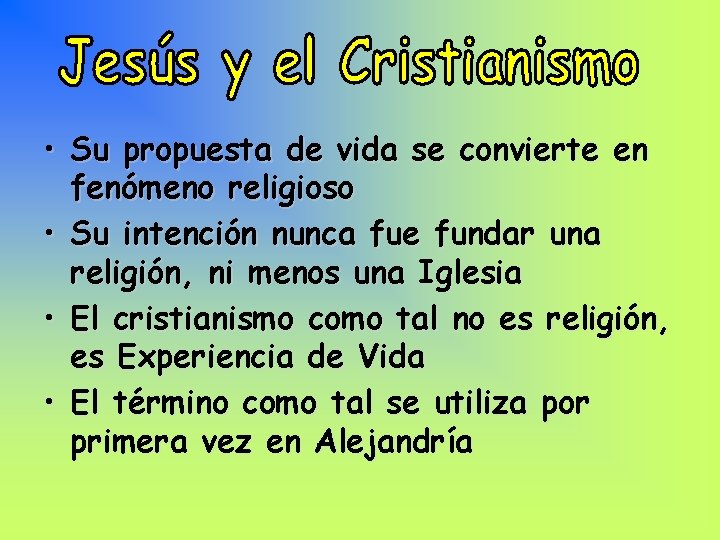 Jesús y el Cristianismo

• Su propuesta de vida se convierte en fenómeno religioso
• Su intención nunca fue fundar una religión, ni menos una Iglesia
• El cristianismo como tal no es religión, es Experiencia de Vida
• El término como tal se utiliza por primera vez en Alejandría